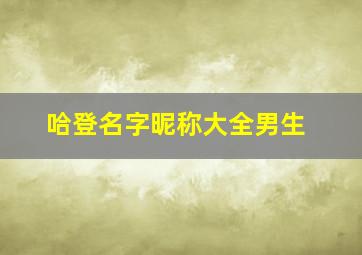 哈登名字昵称大全男生